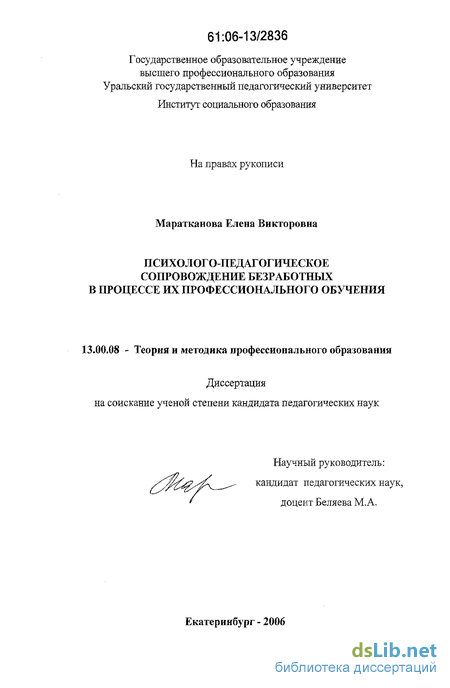 61:06-13/2836

Государственное образовательное учреждение высшего профессионального образования Уральский государственный педагогический университет

Институт социального образования

На правах рукописи

Маратканова Елена Викторовна

ПСИХОЛОГО-ПЕДАГОГИЧЕСКОЕ СОПРОВОЖДЕНИЕ БЕЗРАБОТНЫХ В ПРОЦЕССЕ ИХ ПРОФЕССИОНАЛЬНОГО ОБУЧЕНИЯ

13.00.08 - Теория и методика профессионального образования

Диссертация

на соискание ученой степени кандидата педагогических наук

Мар

Научный руководитель:
кандидат педагогических наук,
доцент Беляева М.А.

Екатеринбург - 2006

dsLib.net
библиотека диссертаций